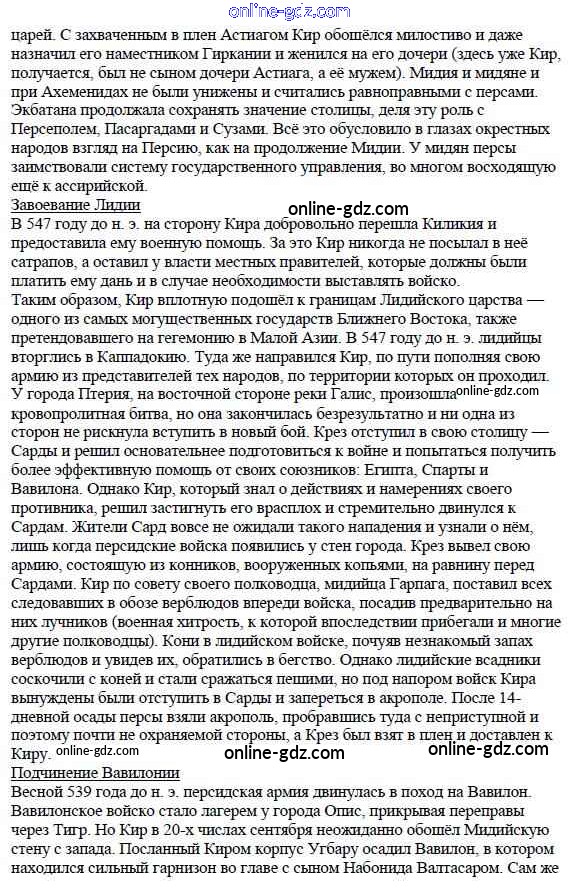 online-gdz.com

царей. С захваченным в плен Астиагом Кир обошёлся милостиво и даже назначил его наместником Гиркании и женился на его дочери (здесь уже Кир, получается, был не сыном дочери Астиага, а её мужем). Мидия и мидяне и при Ахеменидах не были унижены и считались равноправными с персами. Экбатана продолжала сохранять значение столицы, деля эту роль с Персеполем, Пасаргадами и Сузами. Всё это обусловило в глазах окрестных народов взгляд на Персию, как на продолжение Мидии. У мидян персы заимствовали систему государственного управления, во многом восходящую ещё к ассирийской.

Завоевание Лидии

online-gdz.com

В 547 году до н. э. на сторону Кира добровольно перешла Киликия и предоставила ему военную помощь. За это Кир никогда не посылал в неё сатрапов, а оставил у власти местных правителей, которые должны были платить ему дань и в случае необходимости выставлять войско.

Таким образом, Кир вплотную подошёл к границам Лидийского царства — одного из самых могущественных государств Ближнего Востока, также претендовавшего на гегемонию в Малой Азии. В 547 году до н. э. лидийцы вторглись в Каппадокию. Туда же направился Кир, по пути пополняя свою армию из представителей тех народов, по территории которых он проходил. У города Птерия, на восточной стороне реки Галис, произошла online-gdz.com кровопролитная битва, но она закончилась безрезультатно и ни одна из сторон не рискнула вступить в новый бой. Крез отступил в свою столицу — Сарды и решил основательнее подготовиться к войне и попытаться получить более эффективную помощь от своих союзников: Египта, Спарты и Вавилона. Однако Кир, который знал о действиях и намерениях своего противника, решил застигнуть его врасплох и стремительно двинулся к Сардам. Жители Сард вовсе не ожидали такого нападения и узнали о нём, лишь когда персидские войска появились у стен города. Крез вывел свою армию, состоящую из конников, вооруженных копьями, на равнину перед Сардами. Кир по совету своего полководца, мидийца Гарпага, поставил всех следовавших в обозе верблюдов впереди войска, посадив предварительно на них лучников (военная хитрость, к которой впоследствии прибегали и многие другие полководцы). Кони в лидийском войске, почуяв незнакомый запах верблюдов и увидев их, обратились в бегство. Однако лидийские всадники соскочили с коней и стали сражаться пешими, но под напором войск Кира вынуждены были отступить в Сарды и запереться в акрополе. После 14-дневной осады персы взяли акрополь, пробравшись туда с неприступной и поэтому почти не охраняемой стороны, а Крез был взят в плен и доставлен к Киру. online-gdz.com online-gdz.com online-gdz.com

Подчинение Вавилонии

Весной 539 года до н. э. персидская армия двинулась в поход на Вавилон. Вавилонское войско стало лагерем у города Опис, прикрывая переправы через Тигр. Но Кир в 20-х числах сентября неожиданно обошёл Мидийскую стену с запада. Посланный Киром корпус Угбару осадил Вавилон, в котором находился сильный гарнизон во главе с сыном Набонида Валтасаром. Сам же